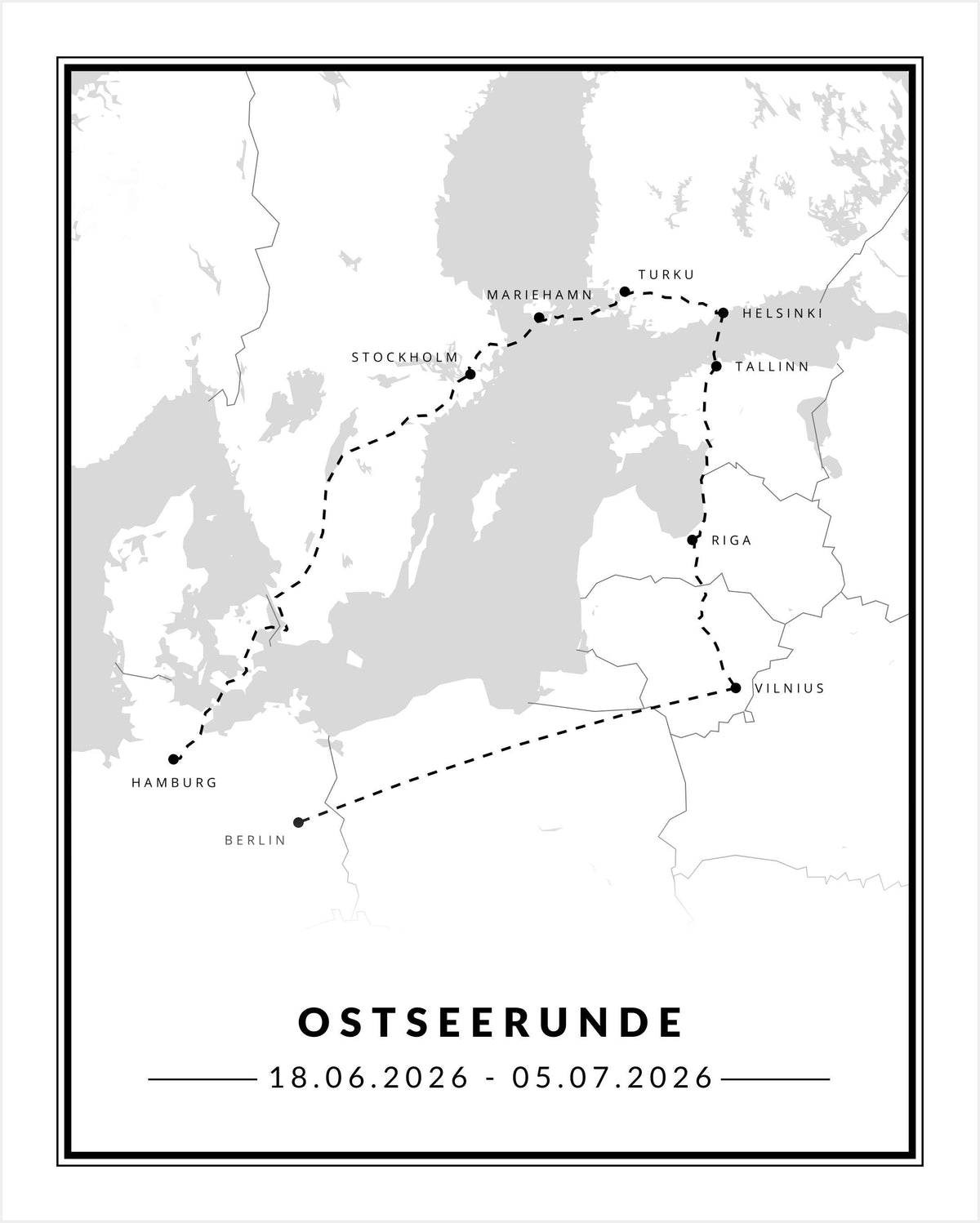 TURKU

MARIEHAMN

HELSINKI

STOCKHOLM

TALLINN

RIGA

VILNIUS

HAMBURG

BERLIN

OSTSEERUNDE

18.06.2026 - 05.07.2026